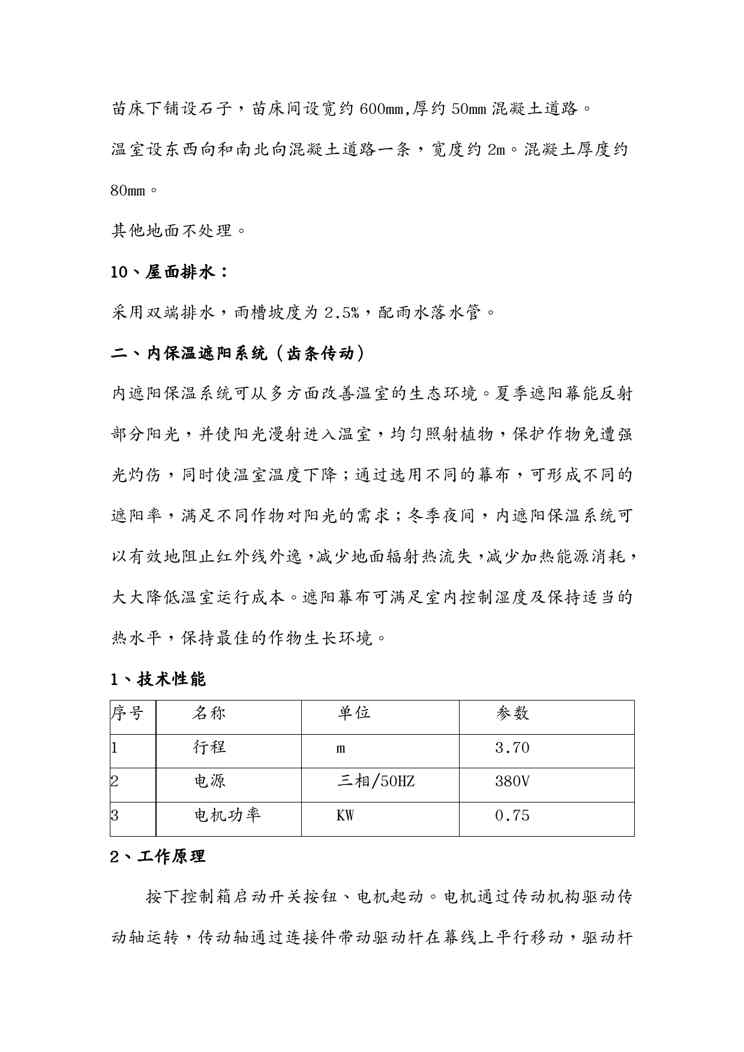 苗床下铺设石子，苗床间设宽约 600mm,厚约 50mm 混凝土道路。

温室设东西向和南北向混凝土道路一条，宽度约 2m。混凝土厚度约 80mm。

其他地面不处理。

10、屋面排水：

采用双端排水，雨槽坡度为 2.5%，配雨水落水管。

二、内保温遮阳系统（齿条传动）

内遮阳保温系统可从多方面改善温室的生态环境。夏季遮阳幕能反射部分阳光，并使阳光漫射进入温室，均匀照射植物，保护作物免遭强光灼伤，同时使温室温度下降；通过选用不同的幕布，可形成不同的遮阳率，满足不同作物对阳光的需求；冬季夜间，内遮阳保温系统可以有效地阻止红外线外逸，减少地面辐射热流失，减少加热能源消耗，大大降低温室运行成本。遮阳幕布可满足室内控制湿度及保持适当的热水平，保持最佳的作物生长环境。

1、技术性能

| 序号 | 名称 | 单位 | 参数 |
|---|---|---|---|
| 1 | 行程 | m | 3.70 |
| 2 | 电源 | 三相/50HZ | 380V |
| 3 | 电机功率 | KW | 0.75 |

2、工作原理

按下控制箱启动开关按钮、电机起动。电机通过传动机构驱动传动轴运转，传动轴通过连接件带动驱动杆在幕线上平行移动，驱动杆